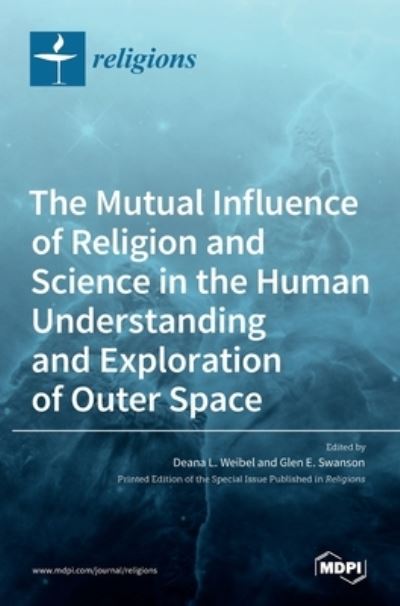 religions

The Mutual Influence of Religion and Science in the Human Understanding and Exploration of Outer Space

Edited by
Deana L. Weibel and Glen E. Swanson
Printed Edition of the Special Issue Published in Religions

www.mdpi.com/journal/religions

MDPI